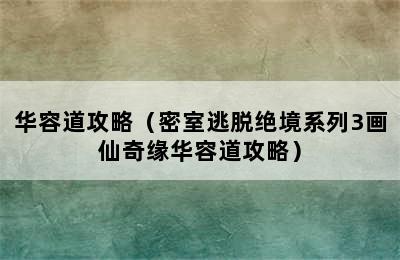 华容道攻略（密室逃脱绝境系列3画仙奇缘华容道攻略）